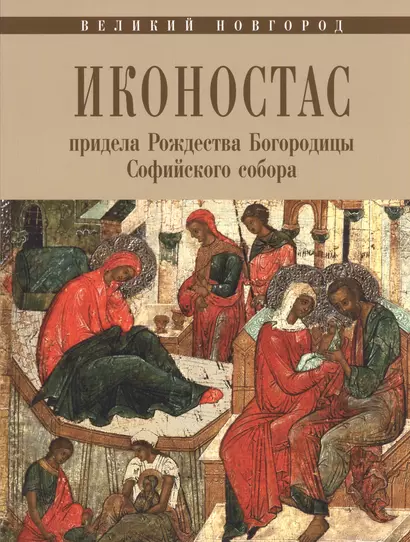 ВЕЛИКИЙ НОВГОРОД

ИКОНОСТАС

придела Рождества Богородицы Софийского собора